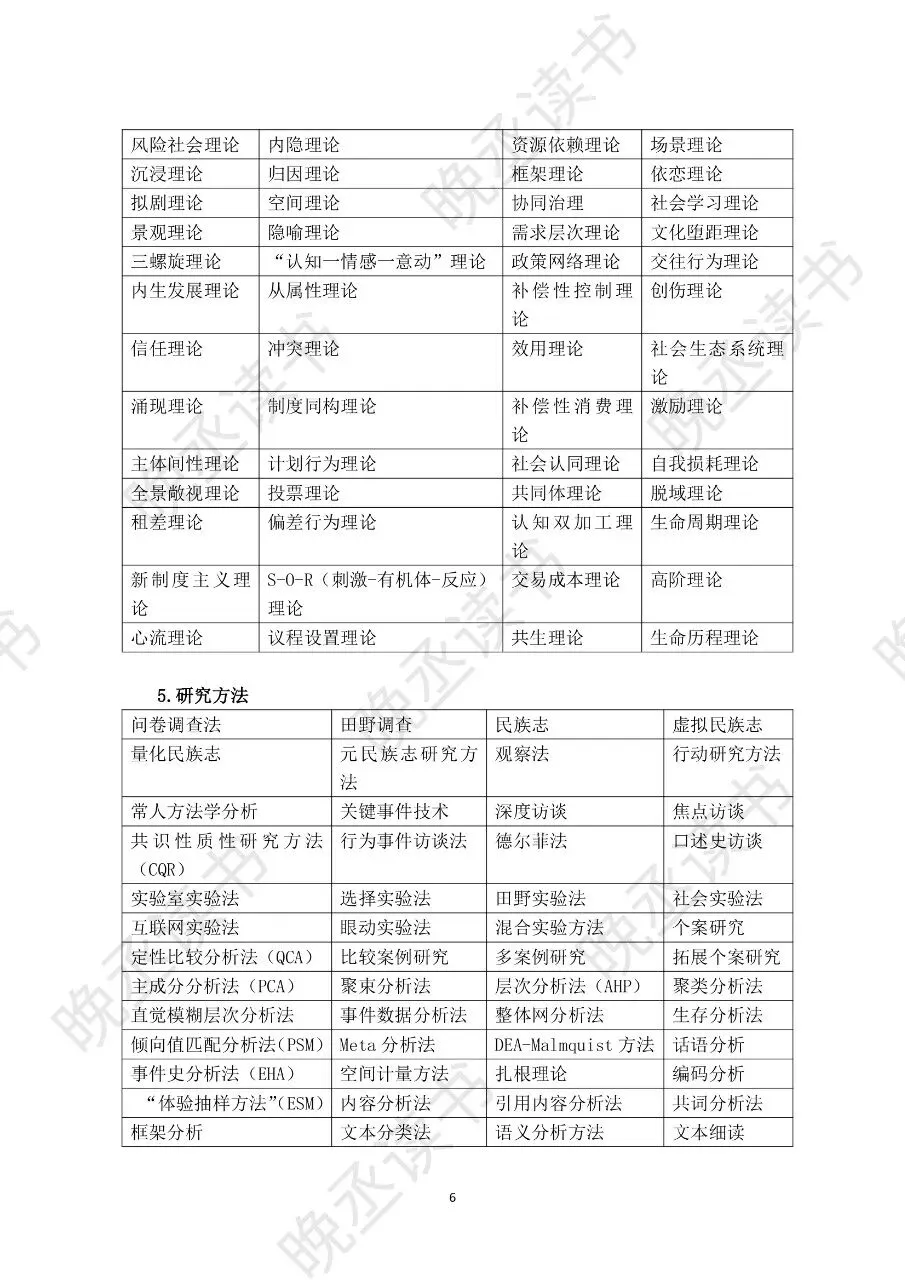 | 风险社会理论 | 内隐理论 | 资源依赖理论 | 场景理论 |
|---|---|---|---|
| 沉浸理论 | 归因理论 | 框架理论 | 依恋理论 |
| 拟剧理论 | 空间理论 | 协同治理 | 社会学习理论 |
| 景观理论 | 隐喻理论 | 需求层次理论 | 文化堕距理论 |
| 三螺旋理论 | “认知—情感—意动”理论 | 政策网络理论 | 交往行为理论 |
| 内生发展理论 | 从属性理论 | 补偿性控制理论 | 创伤理论 |
| 信任理论 | 冲突理论 | 效用理论 | 社会生态系统理论 |
| 涌现理论 | 制度同构理论 | 补偿性消费理论 | 激励理论 |
| 主体间性理论 | 计划行为理论 | 社会认同理论 | 自我损耗理论 |
| 全景敞视理论 | 投票理论 | 共同体理论 | 脱域理论 |
| 租差理论 | 偏差行为理论 | 认知双加工理论 | 生命周期理论 |
| 新制度主义理论 | S-O-R（刺激-有机体-反应）理论 | 交易成本理论 | 高阶理论 |
| 心流理论 | 议程设置理论 | 共生理论 | 生命历程理论 |

5.研究方法

| 问卷调查法 | 田野调查 | 民族志 | 虚拟民族志 |
|---|---|---|---|
| 量化民族志 | 元民族志研究方法 | 观察法 | 行动研究方法 |
| 常人方法学分析 | 关键事件技术 | 深度访谈 | 焦点访谈 |
| 共识性质性研究方法（CQR） | 行为事件访谈法 | 德尔菲法 | 口述史访谈 |
| 实验室实验法 | 选择实验法 | 田野实验法 | 社会实验法 |
| 互联网实验法 | 眼动实验法 | 混合实验方法 | 个案研究 |
| 定性比较分析法（QCA） | 比较案例研究 | 多案例研究 | 拓展个案研究 |
| 主成分分析法（PCA） | 聚束分析法 | 层次分析法（AHP） | 聚类分析法 |
| 直觉模糊层次分析法 | 事件数据分析法 | 整体网分析法 | 生存分析法 |
| 倾向值匹配分析法(PSM) | Meta分析法 | DEA-Malmquist方法 | 话语分析 |
| 事件史分析法（EHA） | 空间计量方法 | 扎根理论 | 编码分析 |
| “体验抽样方法”(ESM) | 内容分析法 | 引用内容分析法 | 共词分析法 |
| 框架分析 | 文本分类法 | 语义分析方法 | 文本细读 |

6

晚丞读书